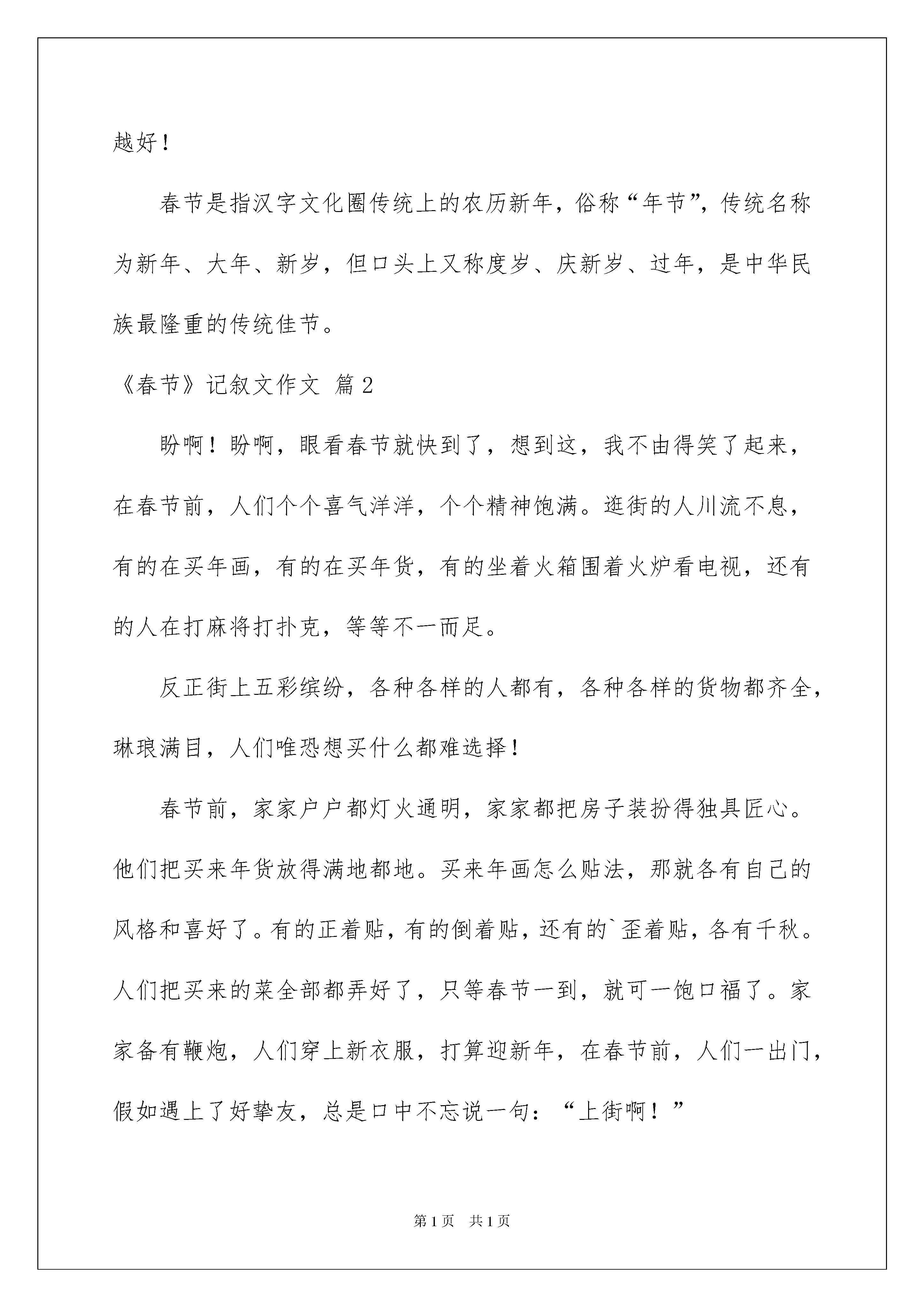 越好！

春节是指汉字文化圈传统上的农历新年，俗称“年节”，传统名称为新年、大年、新岁，但口头上又称度岁、庆新岁、过年，是中华民族最隆重的传统佳节。

《春节》记叙文作文 篇2

盼啊！盼啊，眼看春节就快到了，想到这，我不由得笑了起来，在春节前，人们个个喜气洋洋，个个精神饱满。逛街的人川流不息，有的在买年画，有的在买年货，有的坐着火箱围着火炉看电视，还有的人在打麻将打扑克，等等不一而足。

反正街上五彩缤纷，各种各样的人都有，各种各样的货物都齐全，琳琅满目，人们唯恐想买什么都难选择！

春节前，家家户户都灯火通明，家家都把房子装扮得独具匠心。他们把买来年货放得满地都地。买来年画怎么贴法，那就各有自己的风格和喜好了。有的正着贴，有的倒着贴，还有的`歪着贴，各有千秋。人们把买来的菜全部都弄好了，只等春节一到，就可一饱口福了。家家备有鞭炮，人们穿上新衣服，打算迎新年，在春节前，人们一出门，假如遇上了好挚友，总是口中不忘说一句：“上街啊！”

第1页 共1页